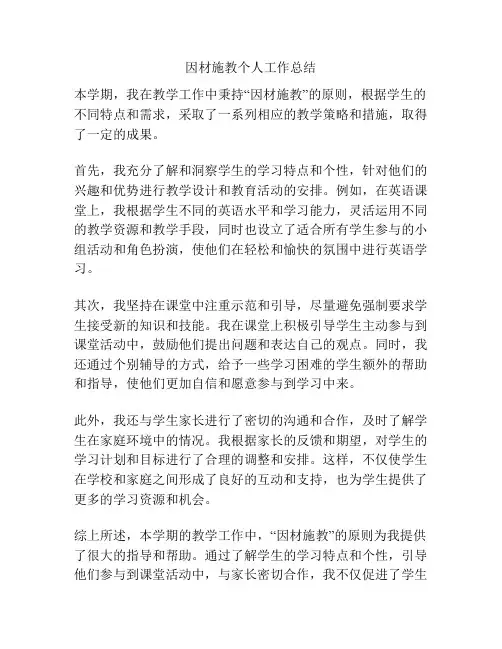 因材施教个人工作总结

本学期，我在教学工作中秉持“因材施教”的原则，根据学生的不同特点和需求，采取了一系列相应的教学策略和措施，取得了一定的成果。

首先，我充分了解和洞察学生的学习特点和个性，针对他们的兴趣和优势进行教学设计和教育活动的安排。例如，在英语课堂上，我根据学生不同的英语水平和学习能力，灵活运用不同的教学资源和教学手段，同时也设立了适合所有学生参与的小组活动和角色扮演，使他们在轻松和愉快的氛围中进行英语学习。

其次，我坚持在课堂中注重示范和引导，尽量避免强制要求学生接受新的知识和技能。我在课堂上积极引导学生主动参与到课堂活动中，鼓励他们提出问题和表达自己的观点。同时，我还通过个别辅导的方式，给予一些学习困难的学生额外的帮助和指导，使他们更加自信和愿意参与到学习中来。

此外，我还与学生家长进行了密切的沟通和合作，及时了解学生在家庭环境中的情况。我根据家长的反馈和期望，对学生的学习计划和目标进行了合理的调整和安排。这样，不仅使学生在学校和家庭之间形成了良好的互动和支持，也为学生提供了更多的学习资源和机会。

综上所述，本学期的教学工作中，“因材施教”的原则为我提供了很大的指导和帮助。通过了解学生的学习特点和个性，引导他们参与到课堂活动中，与家长密切合作，我不仅促进了学生